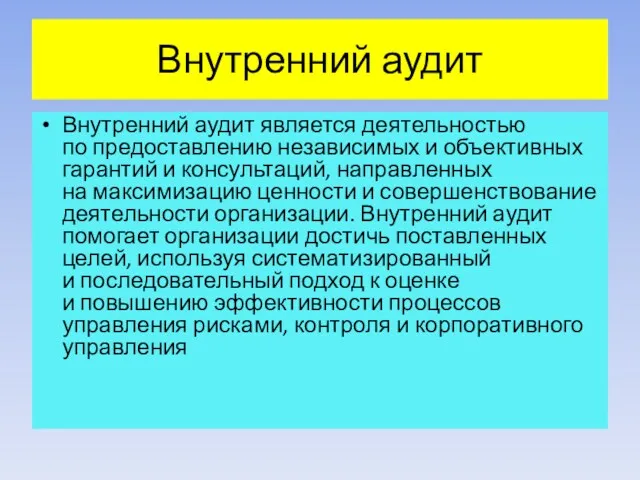 Внутренний аудит

• Внутренний аудит является деятельностью по предоставлению независимых и объективных гарантий и консультаций, направленных на максимизацию ценности и совершенствование деятельности организации. Внутренний аудит помогает организации достичь поставленных целей, используя систематизированный и последовательный подход к оценке и повышению эффективности процессов управления рисками, контроля и корпоративного управления